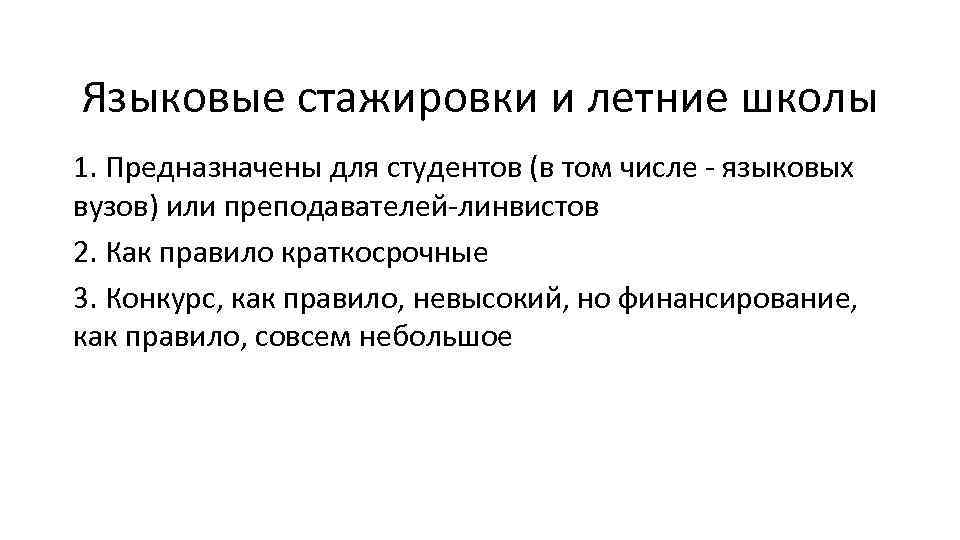 Языковые стажировки и летние школы

1. Предназначены для студентов (в том числе - языковых вузов) или преподавателей-линвистов

2. Как правило краткосрочные

3. Конкурс, как правило, невысокий, но финансирование, как правило, совсем небольшое